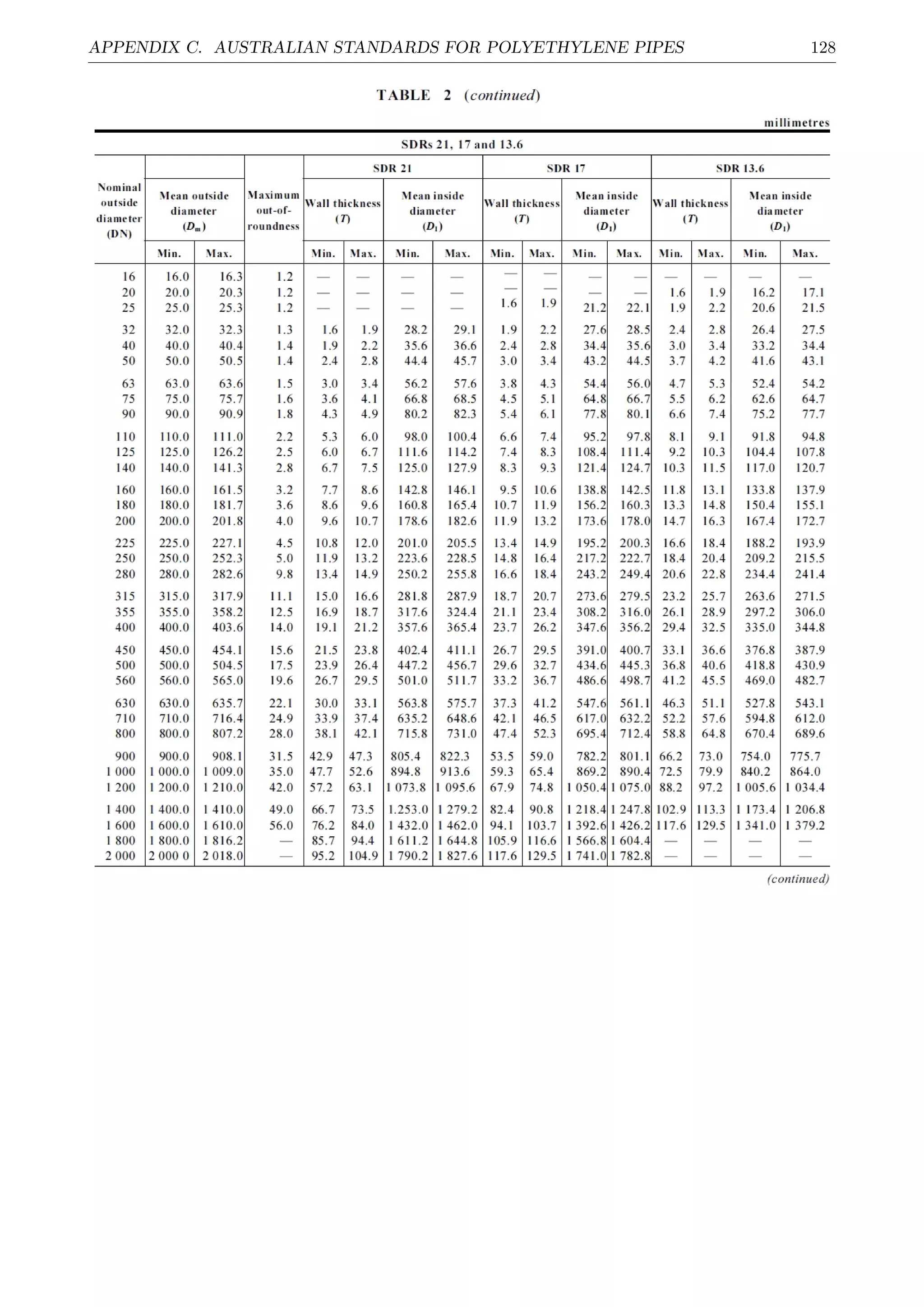 APPENDIX C. AUSTRALIAN STANDARDS FOR POLYETHYLENE PIPES 128

TABLE 2 (continued)

millimetres

SDRs 21, 17 and 13.6

| Nominal outside diameter (DN) | Mean outside diameter ($D_m$) Min. | Mean outside diameter ($D_m$) Max. | Maximum out-of-roundness | SDR 21 Wall thickness ($T$) Min. | SDR 21 Wall thickness ($T$) Max. | SDR 21 Mean inside diameter ($D_1$) Min. | SDR 21 Mean inside diameter ($D_1$) Max. | SDR 17 Wall thickness ($T$) Min. | SDR 17 Wall thickness ($T$) Max. | SDR 17 Mean inside diameter ($D_1$) Min. | SDR 17 Mean inside diameter ($D_1$) Max. | SDR 13.6 Wall thickness ($T$) Min. | SDR 13.6 Wall thickness ($T$) Max. | SDR 13.6 Mean inside diameter ($D_1$) Min. | SDR 13.6 Mean inside diameter ($D_1$) Max. |
|---|---|---|---|---|---|---|---|---|---|---|---|---|---|---|---|
| 16 | 16.0 | 16.3 | 1.2 | — | — | — | — | — | — | — | — | — | — | — | — |
| 20 | 20.0 | 20.3 | 1.2 | — | — | — | — | — | — | — | — | 1.6 | 1.9 | 16.2 | 17.1 |
| 25 | 25.0 | 25.3 | 1.2 | — | — | — | — | 1.6 | 1.9 | 21.2 | 22.1 | 1.9 | 2.2 | 20.6 | 21.5 |
| 32 | 32.0 | 32.3 | 1.3 | 1.6 | 1.9 | 28.2 | 29.1 | 1.9 | 2.2 | 27.6 | 28.5 | 2.4 | 2.8 | 26.4 | 27.5 |
| 40 | 40.0 | 40.4 | 1.4 | 1.9 | 2.2 | 35.6 | 36.6 | 2.4 | 2.8 | 34.4 | 35.6 | 3.0 | 3.4 | 33.2 | 34.4 |
| 50 | 50.0 | 50.5 | 1.4 | 2.4 | 2.8 | 44.4 | 45.7 | 3.0 | 3.4 | 43.2 | 44.5 | 3.7 | 4.2 | 41.6 | 43.1 |
| 63 | 63.0 | 63.6 | 1.5 | 3.0 | 3.4 | 56.2 | 57.6 | 3.8 | 4.3 | 54.4 | 56.0 | 4.7 | 5.3 | 52.4 | 54.2 |
| 75 | 75.0 | 75.7 | 1.6 | 3.6 | 4.1 | 66.8 | 68.5 | 4.5 | 5.1 | 64.8 | 66.7 | 5.5 | 6.2 | 62.6 | 64.7 |
| 90 | 90.0 | 90.9 | 1.8 | 4.3 | 4.9 | 80.2 | 82.3 | 5.4 | 6.1 | 77.8 | 80.1 | 6.6 | 7.4 | 75.2 | 77.7 |
| 110 | 110.0 | 111.0 | 2.2 | 5.3 | 6.0 | 98.0 | 100.4 | 6.6 | 7.4 | 95.2 | 97.8 | 8.1 | 9.1 | 91.8 | 94.8 |
| 125 | 125.0 | 126.2 | 2.5 | 6.0 | 6.7 | 111.6 | 114.2 | 7.4 | 8.3 | 108.4 | 111.4 | 9.2 | 10.3 | 104.4 | 107.8 |
| 140 | 140.0 | 141.3 | 2.8 | 6.7 | 7.5 | 125.0 | 127.9 | 8.3 | 9.3 | 121.4 | 124.7 | 10.3 | 11.5 | 117.0 | 120.7 |
| 160 | 160.0 | 161.5 | 3.2 | 7.7 | 8.6 | 142.8 | 146.1 | 9.5 | 10.6 | 138.8 | 142.5 | 11.8 | 13.1 | 133.8 | 137.9 |
| 180 | 180.0 | 181.7 | 3.6 | 8.6 | 9.6 | 160.8 | 165.4 | 10.7 | 11.9 | 156.2 | 160.3 | 13.3 | 14.8 | 150.4 | 155.1 |
| 200 | 200.0 | 201.8 | 4.0 | 9.6 | 10.7 | 178.6 | 182.6 | 11.9 | 13.2 | 173.6 | 178.0 | 14.7 | 16.3 | 167.4 | 172.7 |
| 225 | 225.0 | 227.1 | 4.5 | 10.8 | 12.0 | 201.0 | 205.5 | 13.4 | 14.9 | 195.2 | 200.3 | 16.6 | 18.4 | 188.2 | 193.9 |
| 250 | 250.0 | 252.3 | 5.0 | 11.9 | 13.2 | 223.6 | 228.5 | 14.8 | 16.4 | 217.2 | 222.7 | 18.4 | 20.4 | 209.2 | 215.5 |
| 280 | 280.0 | 282.6 | 9.8 | 13.4 | 14.9 | 250.2 | 255.8 | 16.6 | 18.4 | 243.2 | 249.4 | 20.6 | 22.8 | 234.4 | 241.4 |
| 315 | 315.0 | 317.9 | 11.1 | 15.0 | 16.6 | 281.8 | 287.9 | 18.7 | 20.7 | 273.6 | 279.5 | 23.2 | 25.7 | 263.6 | 271.5 |
| 355 | 355.0 | 358.2 | 12.5 | 16.9 | 18.7 | 317.6 | 324.4 | 21.1 | 23.4 | 308.2 | 316.0 | 26.1 | 28.9 | 297.2 | 306.0 |
| 400 | 400.0 | 403.6 | 14.0 | 19.1 | 21.2 | 357.6 | 365.4 | 23.7 | 26.2 | 347.6 | 356.2 | 29.4 | 32.5 | 335.0 | 344.8 |
| 450 | 450.0 | 454.1 | 15.6 | 21.5 | 23.8 | 402.4 | 411.1 | 26.7 | 29.5 | 391.0 | 400.7 | 33.1 | 36.6 | 376.8 | 387.9 |
| 500 | 500.0 | 504.5 | 17.5 | 23.9 | 26.4 | 447.2 | 456.7 | 29.6 | 32.7 | 434.6 | 445.3 | 36.8 | 40.6 | 418.8 | 430.9 |
| 560 | 560.0 | 565.0 | 19.6 | 26.7 | 29.5 | 501.0 | 511.7 | 33.2 | 36.7 | 486.6 | 498.7 | 41.2 | 45.5 | 469.0 | 482.7 |
| 630 | 630.0 | 635.7 | 22.1 | 30.0 | 33.1 | 563.8 | 575.7 | 37.3 | 41.2 | 547.6 | 561.1 | 46.3 | 51.1 | 527.8 | 543.1 |
| 710 | 710.0 | 716.4 | 24.9 | 33.9 | 37.4 | 635.2 | 648.6 | 42.1 | 46.5 | 617.0 | 632.2 | 52.2 | 57.6 | 594.8 | 612.0 |
| 800 | 800.0 | 807.2 | 28.0 | 38.1 | 42.1 | 715.8 | 731.0 | 47.4 | 52.3 | 695.4 | 712.4 | 58.8 | 64.8 | 670.4 | 689.6 |
| 900 | 900.0 | 908.1 | 31.5 | 42.9 | 47.3 | 805.4 | 822.3 | 53.5 | 59.0 | 782.2 | 801.1 | 66.2 | 73.0 | 754.0 | 775.7 |
| 1 000 | 1 000.0 | 1 009.0 | 35.0 | 47.7 | 52.6 | 894.8 | 913.6 | 59.3 | 65.4 | 869.2 | 890.4 | 72.5 | 79.9 | 840.2 | 864.0 |
| 1 200 | 1 200.0 | 1 210.0 | 42.0 | 57.2 | 63.1 | 1 073.8 | 1 095.6 | 67.9 | 74.8 | 1 050.4 | 1 075.0 | 88.2 | 97.2 | 1 005.6 | 1 034.4 |
| 1 400 | 1 400.0 | 1 410.0 | 49.0 | 66.7 | 73.5 | 1.253.0 | 1 279.2 | 82.4 | 90.8 | 1 218.4 | 1 247.8 | 102.9 | 113.3 | 1 173.4 | 1 206.8 |
| 1 600 | 1 600.0 | 1 610.0 | 56.0 | 76.2 | 84.0 | 1 432.0 | 1 462.0 | 94.1 | 103.7 | 1 392.6 | 1 426.2 | 117.6 | 129.5 | 1 341.0 | 1 379.2 |
| 1 800 | 1 800.0 | 1 816.2 | — | 85.7 | 94.4 | 1 611.2 | 1 644.8 | 105.9 | 116.6 | 1 566.8 | 1 604.4 | — | — | — | — |
| 2 000 | 2 000 0 | 2 018.0 | — | 95.2 | 104.9 | 1 790.2 | 1 827.6 | 117.6 | 129.5 | 1 741.0 | 1 782.8 | — | — | — | — |

(continued)